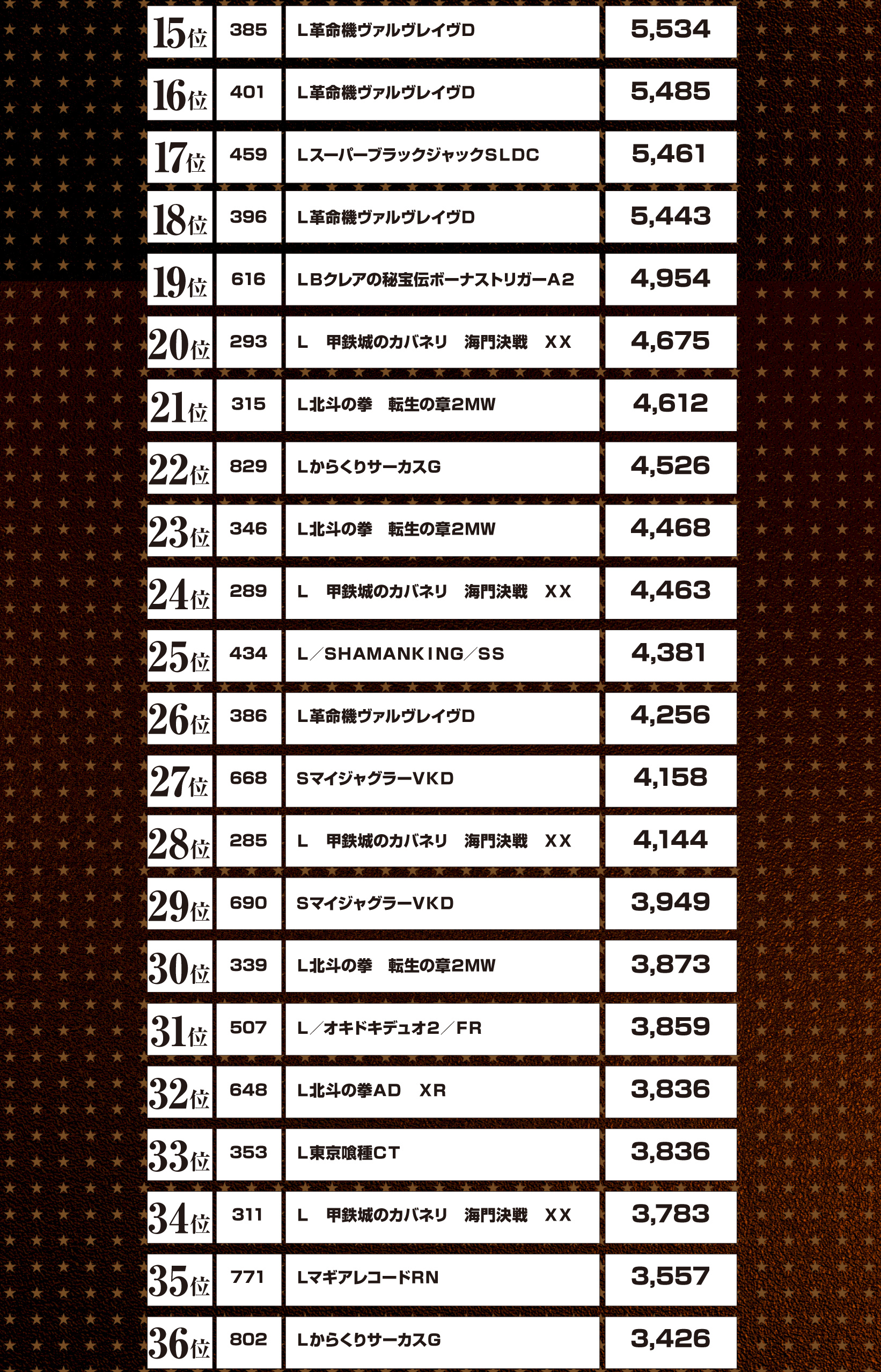 | 15位 | 385 | L革命機ヴァルヴレイヴD | 5,534 |
|---|---|---|---|
| 16位 | 401 | L革命機ヴァルヴレイヴD | 5,485 |
| 17位 | 459 | LスーパーブラックジャックSLDC | 5,461 |
| 18位 | 396 | L革命機ヴァルヴレイヴD | 5,443 |
| 19位 | 616 | LBクレアの秘宝伝ボーナストリガーA2 | 4,954 |
| 20位 | 293 | L 甲鉄城のカバネリ 海門決戦 XX | 4,675 |
| 21位 | 315 | L北斗の拳 転生の章2MW | 4,612 |
| 22位 | 829 | LからくりサーカスG | 4,526 |
| 23位 | 346 | L北斗の拳 転生の章2MW | 4,468 |
| 24位 | 289 | L 甲鉄城のカバネリ 海門決戦 XX | 4,463 |
| 25位 | 434 | L/SHAMANKING/SS | 4,381 |
| 26位 | 386 | L革命機ヴァルヴレイヴD | 4,256 |
| 27位 | 668 | SマイジャグラーVKD | 4,158 |
| 28位 | 285 | L 甲鉄城のカバネリ 海門決戦 XX | 4,144 |
| 29位 | 690 | SマイジャグラーVKD | 3,949 |
| 30位 | 339 | L北斗の拳 転生の章2MW | 3,873 |
| 31位 | 507 | L/オキドキデュオ2/FR | 3,859 |
| 32位 | 648 | L北斗の拳AD XR | 3,836 |
| 33位 | 353 | L東京喰種CT | 3,836 |
| 34位 | 311 | L 甲鉄城のカバネリ 海門決戦 XX | 3,783 |
| 35位 | 771 | LマギアレコードRN | 3,557 |
| 36位 | 802 | LからくりサーカスG | 3,426 |